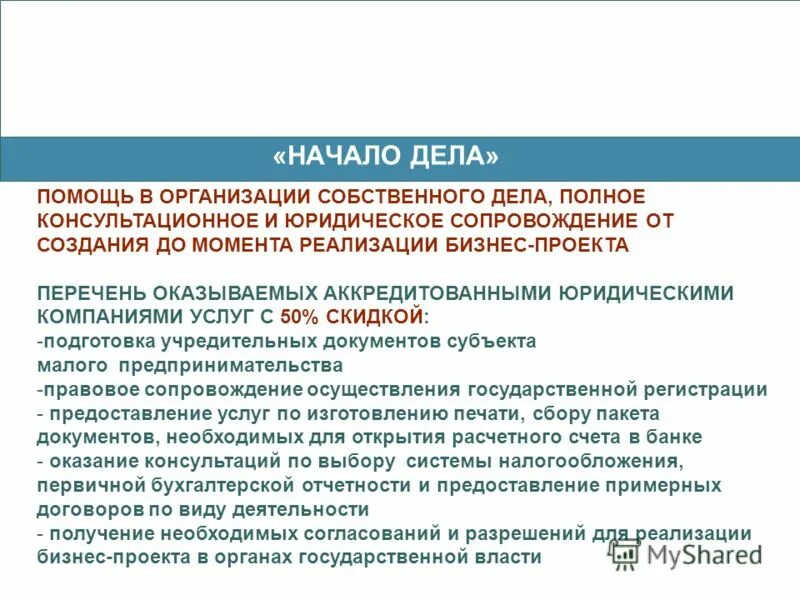 «НАЧАЛО ДЕЛА»

ПОМОЩЬ В ОРГАНИЗАЦИИ СОБСТВЕННОГО ДЕЛА, ПОЛНОЕ КОНСУЛЬТАЦИОННОЕ И ЮРИДИЧЕСКОЕ СОПРОВОЖДЕНИЕ ОТ СОЗДАНИЯ ДО МОМЕНТА РЕАЛИЗАЦИИ БИЗНЕС-ПРОЕКТА

ПЕРЕЧЕНЬ ОКАЗЫВАЕМЫХ АККРЕДИТОВАННЫМИ ЮРИДИЧЕСКИМИ КОМПАНИЯМИ УСЛУГ С 50% СКИДКОЙ:
-подготовка учредительных документов субъекта малого предпринимательства
-правовое сопровождение осуществления государственной регистрации
- предоставление услуг по изготовлению печати, сбору пакета документов, необходимых для открытия расчетного счета в банке
- оказание консультаций по выбору системы налогообложения, первичной бухгалтерской отчетности и предоставление примерных договоров по виду деятельности
- получение необходимых согласований и разрешений для реализации бизнес-проекта в органах государственной власти

MyShared